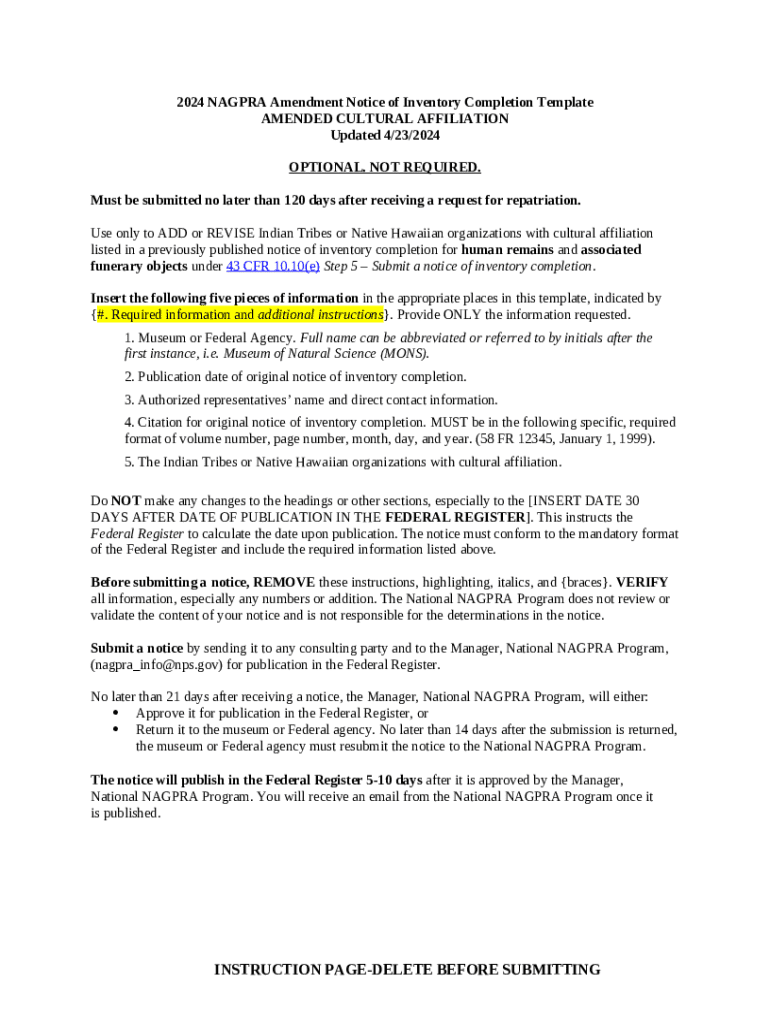 2024 NAGPRA Amendment Notice of Inventory Completion Template
AMENDED CULTURAL AFFILIATION
Updated 4/23/2024

OPTIONAL, NOT REQUIRED.

Must be submitted no later than 120 days after receiving a request for repatriation.

Use only to ADD or REVISE Indian Tribes or Native Hawaiian organizations with cultural affiliation listed in a previously published notice of inventory completion for human remains and associated funerary objects under 43 CFR 10.10(e) Step 5 – Submit a notice of inventory completion.

Insert the following five pieces of information in the appropriate places in this template, indicated by {#. Required information and additional instructions}. Provide ONLY the information requested.

1. Museum or Federal Agency. Full name can be abbreviated or referred to by initials after the first instance, i.e. Museum of Natural Science (MONS).

2. Publication date of original notice of inventory completion.

3. Authorized representatives' name and direct contact information.

4. Citation for original notice of inventory completion. MUST be in the following specific, required format of volume number, page number, month, day, and year. (58 FR 12345, January 1, 1999).

5. The Indian Tribes or Native Hawaiian organizations with cultural affiliation.

Do NOT make any changes to the headings or other sections, especially to the [INSERT DATE 30 DAYS AFTER DATE OF PUBLICATION IN THE FEDERAL REGISTER]. This instructs the Federal Register to calculate the date upon publication. The notice must conform to the mandatory format of the Federal Register and include the required information listed above.

Before submitting a notice, REMOVE these instructions, highlighting, italics, and {braces}. VERIFY all information, especially any numbers or addition. The National NAGPRA Program does not review or validate the content of your notice and is not responsible for the determinations in the notice.

Submit a notice by sending it to any consulting party and to the Manager, National NAGPRA Program, (nagpra_info@nps.gov) for publication in the Federal Register.

No later than 21 days after receiving a notice, the Manager, National NAGPRA Program, will either:
• Approve it for publication in the Federal Register, or
• Return it to the museum or Federal agency. No later than 14 days after the submission is returned, the museum or Federal agency must resubmit the notice to the National NAGPRA Program.

The notice will publish in the Federal Register 5-10 days after it is approved by the Manager, National NAGPRA Program. You will receive an email from the National NAGPRA Program once it is published.

INSTRUCTION PAGE-DELETE BEFORE SUBMITTING